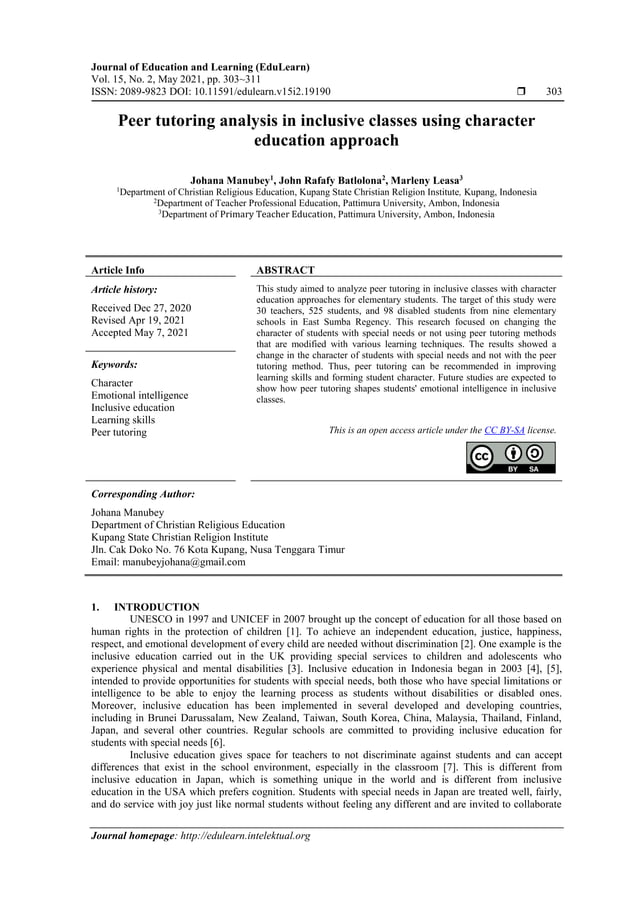 Journal of Education and Learning (EduLearn)
Vol. 15, No. 2, May 2021, pp. 303~311
ISSN: 2089-9823 DOI: 10.11591/edulearn.v15i2.19190 ❒ 303

Peer tutoring analysis in inclusive classes using character education approach

Johana Manubey$^1$, John Rafafy Batlolona$^2$, Marleny Leasa$^3$
$^1$Department of Christian Religious Education, Kupang State Christian Religion Institute, Kupang, Indonesia
$^2$Department of Teacher Professional Education, Pattimura University, Ambon, Indonesia
$^3$Department of Primary Teacher Education, Pattimura University, Ambon, Indonesia

Article Info

Article history:

Received Dec 27, 2020
Revised Apr 19, 2021
Accepted May 7, 2021

Keywords:

Character
Emotional intelligence
Inclusive education
Learning skills
Peer tutoring

ABSTRACT

This study aimed to analyze peer tutoring in inclusive classes with character education approaches for elementary students. The target of this study were 30 teachers, 525 students, and 98 disabled students from nine elementary schools in East Sumba Regency. This research focused on changing the character of students with special needs or not using peer tutoring methods that are modified with various learning techniques. The results showed a change in the character of students with special needs and not with the peer tutoring method. Thus, peer tutoring can be recommended in improving learning skills and forming student character. Future studies are expected to show how peer tutoring shapes students' emotional intelligence in inclusive classes.

This is an open access article under the CC BY-SA license.

BY SA

Corresponding Author:

Johana Manubey
Department of Christian Religious Education
Kupang State Christian Religion Institute
Jln. Cak Doko No. 76 Kota Kupang, Nusa Tenggara Timur
Email: manubeyjohana@gmail.com

1. INTRODUCTION

UNESCO in 1997 and UNICEF in 2007 brought up the concept of education for all those based on human rights in the protection of children [1]. To achieve an independent education, justice, happiness, respect, and emotional development of every child are needed without discrimination [2]. One example is the inclusive education carried out in the UK providing special services to children and adolescents who experience physical and mental disabilities [3]. Inclusive education in Indonesia began in 2003 [4], [5], intended to provide opportunities for students with special needs, both those who have special limitations or intelligence to be able to enjoy the learning process as students without disabilities or disabled ones. Moreover, inclusive education has been implemented in several developed and developing countries, including in Brunei Darussalam, New Zealand, Taiwan, South Korea, China, Malaysia, Thailand, Finland, Japan, and several other countries. Regular schools are committed to providing inclusive education for students with special needs [6].

Inclusive education gives space for teachers to not discriminate against students and can accept differences that exist in the school environment, especially in the classroom [7]. This is different from inclusive education in Japan, which is something unique in the world and is different from inclusive education in the USA which prefers cognition. Students with special needs in Japan are treated well, fairly, and do service with joy just like normal students without feeling any different and are invited to collaborate

Journal homepage: http://edulearn.intelektual.org